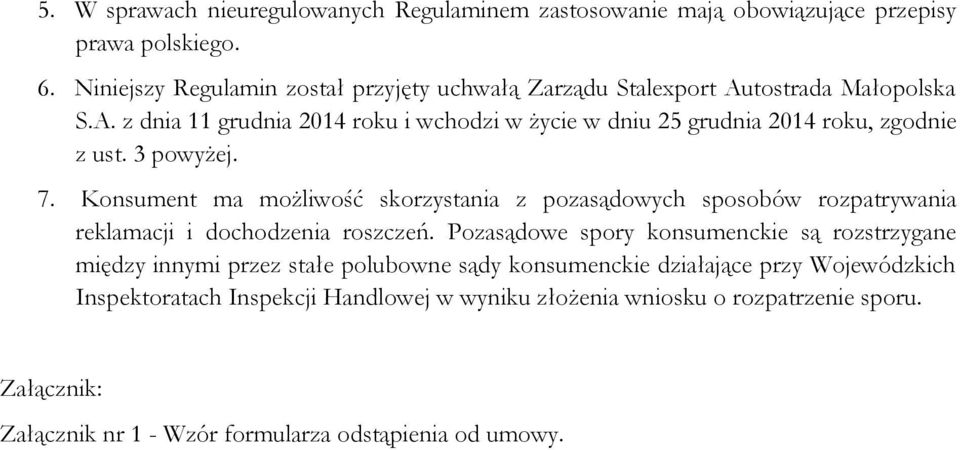 5. W sprawach nieuregulowanych Regulaminem zastosowanie mają obowiązujące przepisy prawa polskiego.

6. Niniejszy Regulamin został przyjęty uchwałą Zarządu Stalexport Autostrada Małopolska S.A. z dnia 11 grudnia 2014 roku i wchodzi w życie w dniu 25 grudnia 2014 roku, zgodnie z ust. 3 powyżej.

7. Konsument ma możliwość skorzystania z pozasądowych sposobów rozpatrywania reklamacji i dochodzenia roszczeń. Pozasądowe spory konsumenckie są rozstrzygane między innymi przez stałe polubowne sądy konsumenckie działające przy Wojewódzkich Inspektoratach Inspekcji Handlowej w wyniku złożenia wniosku o rozpatrzenie sporu.

Załącznik:

Załącznik nr 1 - Wzór formularza odstąpienia od umowy.